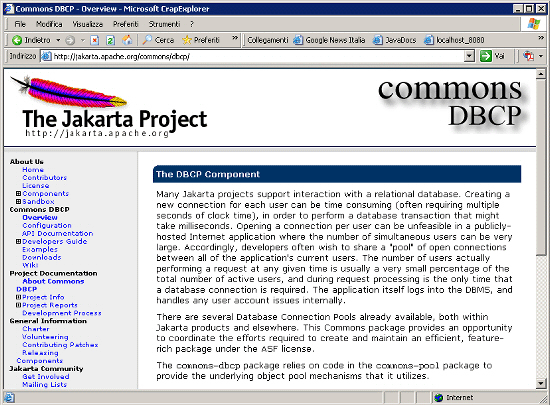 Commons DBCP - Overview - Microsoft CrapExplorer

File Modifica Visualizza Preferiti Strumenti ?

Indietro Cerca Preferiti Collegamenti Google News Italia JavaDocs localhost_8080

Indirizzo http://jakarta.apache.org/commons/dbcp/ Vai

The Jakarta Project
http://jakarta.apache.org

commons DBCP

About Us
Home
Contributors
License
Components
Sandbox
Commons DBCP
Overview
Configuration
API Documentation
Developers Guide
Examples
Downloads
Wiki
Project Documentation
About Commons
DBCP
Project Info
Project Reports
Development Process
General Information
Charter
Volunteering
Contributing Patches
Releasing
Components
Jakarta Community
Get Involved
Mailing Lists

The DBCP Component

Many Jakarta projects support interaction with a relational database. Creating a new connection for each user can be time consuming (often requiring multiple seconds of clock time), in order to perform a database transaction that might take milliseconds. Opening a connection per user can be unfeasible in a publicly-hosted Internet application where the number of simultaneous users can be very large. Accordingly, developers often wish to share a "pool" of open connections between all of the application's current users. The number of users actually performing a request at any given time is usually a very small percentage of the total number of active users, and during request processing is the only time that a database connection is required. The application itself logs into the DBMS, and handles any user account issues internally.

There are several Database Connection Pools already available, both within Jakarta products and elsewhere. This Commons package provides an opportunity to coordinate the efforts required to create and maintain an efficient, feature-rich package under the ASF license.

The commons-dbcp package relies on code in the commons-pool package to provide the underlying object pool mechanisms that it utilizes.

Internet